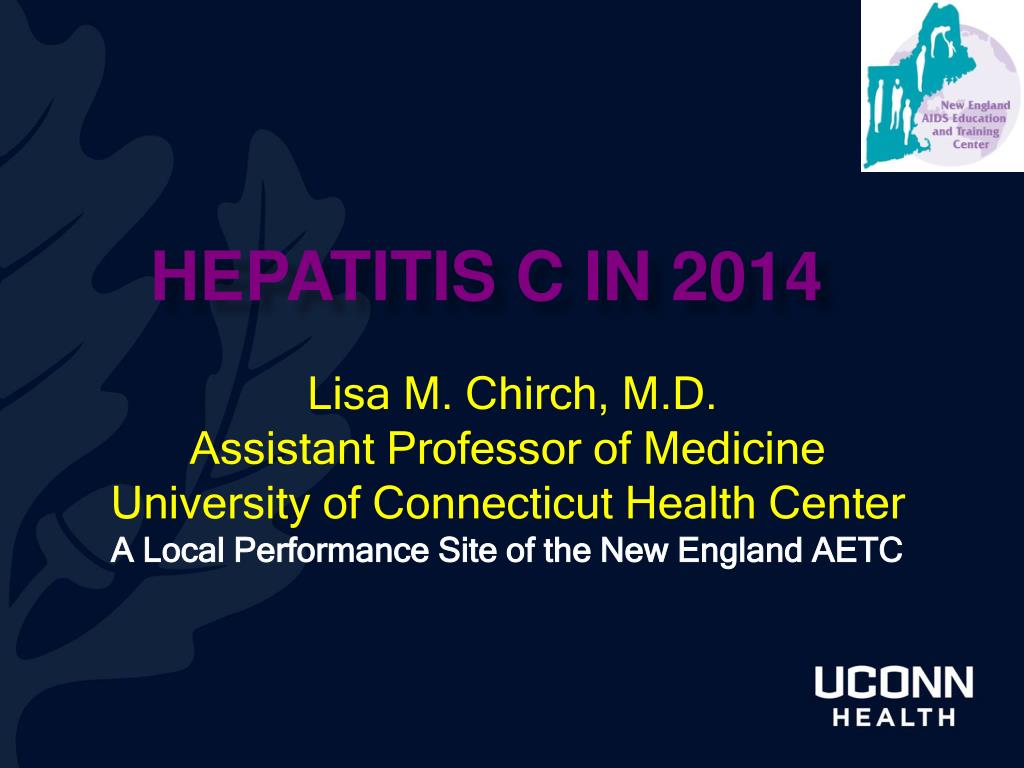 New England AIDS Education and Training Center

HEPATITIS C IN 2014

Lisa M. Chirch, M.D.
Assistant Professor of Medicine
University of Connecticut Health Center
A Local Performance Site of the New England AETC

UCONN
HEALTH